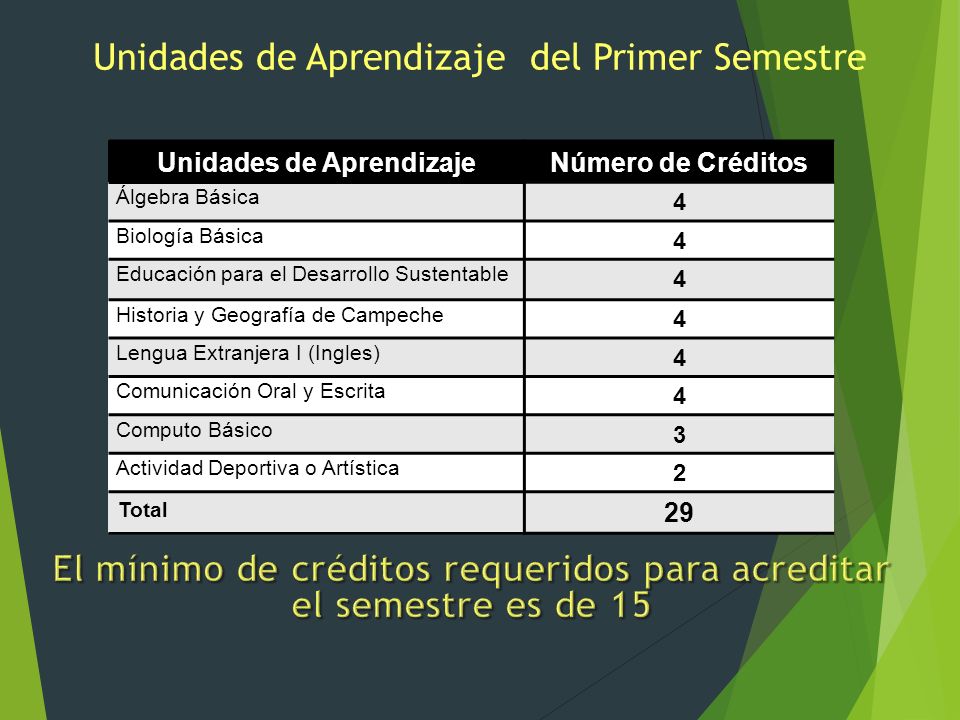 Unidades de Aprendizaje del Primer Semestre

| Unidades de Aprendizaje | Número de Créditos |
|---|---|
| Álgebra Básica | 4 |
| Biología Básica | 4 |
| Educación para el Desarrollo Sustentable | 4 |
| Historia y Geografía de Campeche | 4 |
| Lengua Extranjera I (Ingles) | 4 |
| Comunicación Oral y Escrita | 4 |
| Computo Básico | 3 |
| Actividad Deportiva o Artística | 2 |
| Total | 29 |

El mínimo de créditos requeridos para acreditar el semestre es de 15